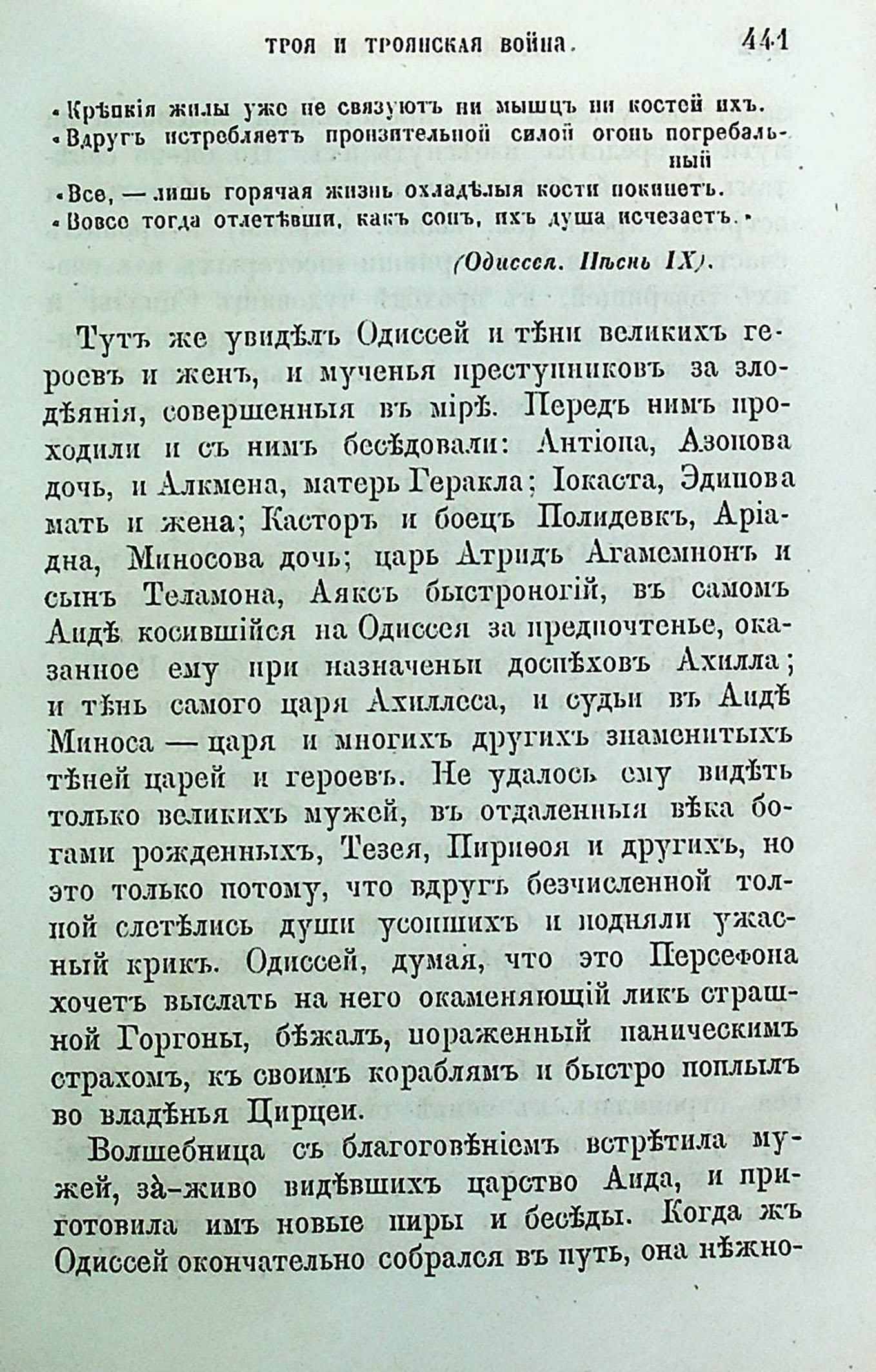 ТРОЯ И ТРОЯНСКАЯ ВОЙНА. 441

«Крѣпкія жилы уже не связуютъ ни мышцъ ни костей ихъ.
«Вдругъ истребляетъ пронзительной силой огонь погребальный
«Все, — лишь горячая жизнь охладѣлыя кости покинетъ.
«Вовсе тогда отлетѣвши, какъ сонъ, ихъ душа исчезаетъ.»

(Одиссея. Пѣснь IX).

Тутъ же увидѣлъ Одиссей и тѣни великихъ героевъ и женъ, и мученья преступниковъ за злодѣянія, совершенныя въ мірѣ. Передъ нимъ проходили и съ нимъ бесѣдовали: Антіопа, Азопова дочь, и Алкмена, матерь Геракла; Іокаста, Эдипова мать и жена; Касторъ и боецъ Полидевкъ, Аріадна, Миносова дочь; царь Атридъ Агамемнонъ и сынъ Теламона, Аяксъ быстроногій, въ самомъ Аидѣ косившійся на Одиссея за предпочтенье, оказанное ему при назначеньи доспѣховъ Ахилла; и тѣнь самого царя Ахиллеса, и судьи въ Аидѣ Миноса — царя и многихъ другихъ знаменитыхъ тѣней царей и героевъ. Не удалось ему видѣть только великихъ мужей, въ отдаленныя вѣка богами рожденныхъ, Тезея, Пириѳоя и другихъ, но это только потому, что вдругъ безчисленной толпой слетѣлись души усопшихъ и подняли ужасный крикъ. Одиссей, думая, что это Персефона хочетъ выслать на него окаменяющій ликъ страшной Горгоны, бѣжалъ, пораженный паническимъ страхомъ, къ своимъ кораблямъ и быстро поплылъ во владѣнья Цирцеи.

Волшебница съ благоговѣніемъ встрѣтила мужей, за-живо видѣвшихъ царство Аида, и приготовила имъ новые пиры и бесѣды. Когда жъ Одиссей окончательно собрался въ путь, она нѣжно-